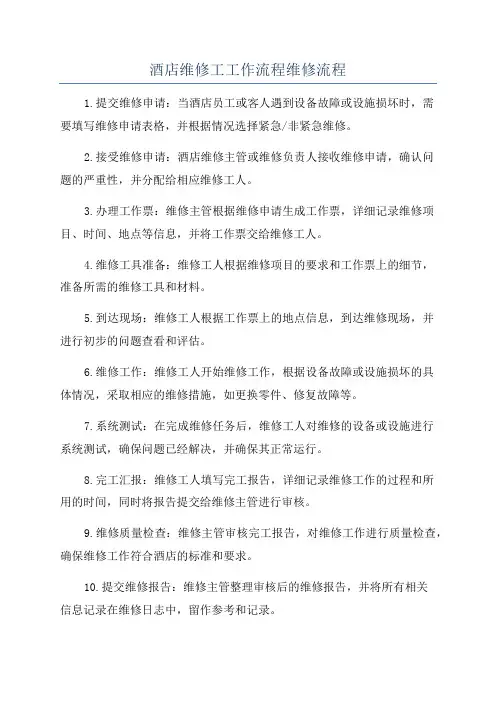 酒店维修工工作流程维修流程

1.提交维修申请：当酒店员工或客人遇到设备故障或设施损坏时，需要填写维修申请表格，并根据情况选择紧急/非紧急维修。

2.接受维修申请：酒店维修主管或维修负责人接收维修申请，确认问题的严重性，并分配给相应维修工人。

3.办理工作票：维修主管根据维修申请生成工作票，详细记录维修项目、时间、地点等信息，并将工作票交给维修工人。

4.维修工具准备：维修工人根据维修项目的要求和工作票上的细节，准备所需的维修工具和材料。

5.到达现场：维修工人根据工作票上的地点信息，到达维修现场，并进行初步的问题查看和评估。

6.维修工作：维修工人开始维修工作，根据设备故障或设施损坏的具体情况，采取相应的维修措施，如更换零件、修复故障等。

7.系统测试：在完成维修任务后，维修工人对维修的设备或设施进行系统测试，确保问题已经解决，并确保其正常运行。

8.完工汇报：维修工人填写完工报告，详细记录维修工作的过程和所用的时间，同时将报告提交给维修主管进行审核。

9.维修质量检查：维修主管审核完工报告，对维修工作进行质量检查，确保维修工作符合酒店的标准和要求。

10.提交维修报告：维修主管整理审核后的维修报告，并将所有相关信息记录在维修日志中，留作参考和记录。